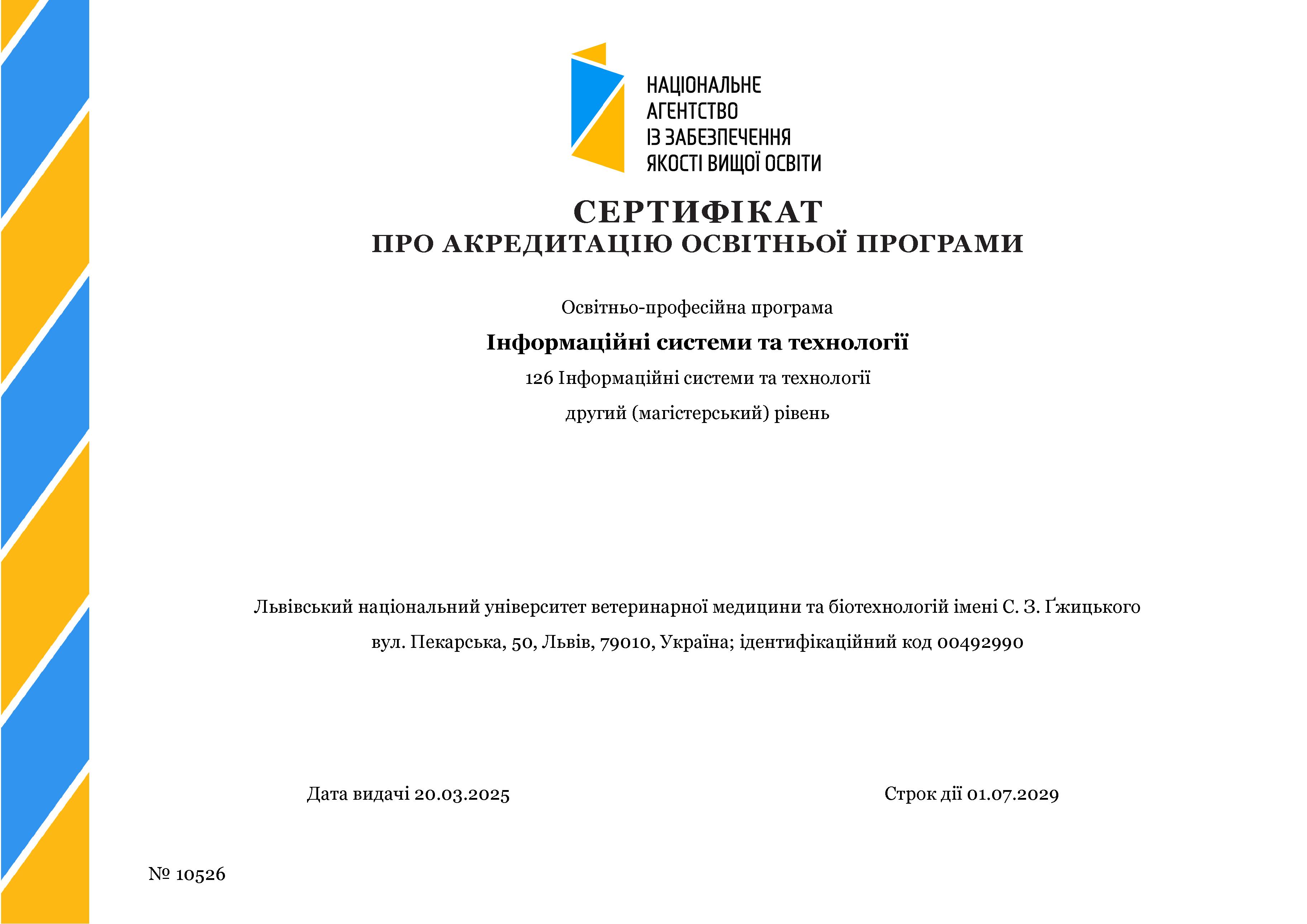 НАЦІОНАЛЬНЕ
АГЕНТСТВО
ІЗ ЗАБЕЗПЕЧЕННЯ
ЯКОСТІ ВИЩОЇ ОСВІТИ

СЕРТИФІКАТ
ПРО АКРЕДИТАЦІЮ ОСВІТНЬОЇ ПРОГРАМИ

Освітньо-професійна програма

Інформаційні системи та технології

126 Інформаційні системи та технології

другий (магістерський) рівень

Львівський національний університет ветеринарної медицини та біотехнологій імені С. З. Ґжицького

вул. Пекарська, 50, Львів, 79010, Україна; ідентифікаційний код 00492990

Дата видачі 20.03.2025

Строк дії 01.07.2029

№ 10526